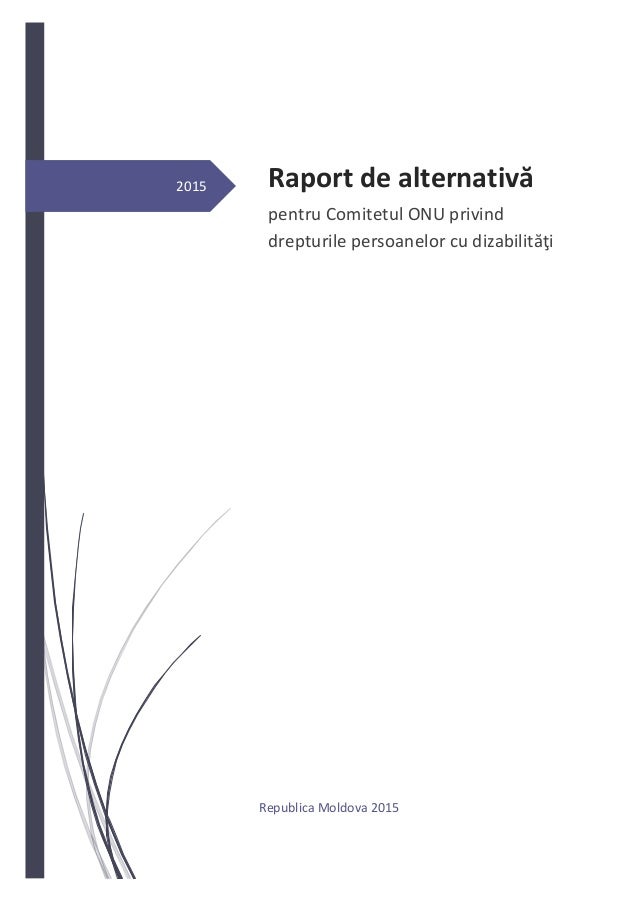 2015

Raport de alternativă

pentru Comitetul ONU privind drepturile persoanelor cu dizabilităţi

Republica Moldova 2015